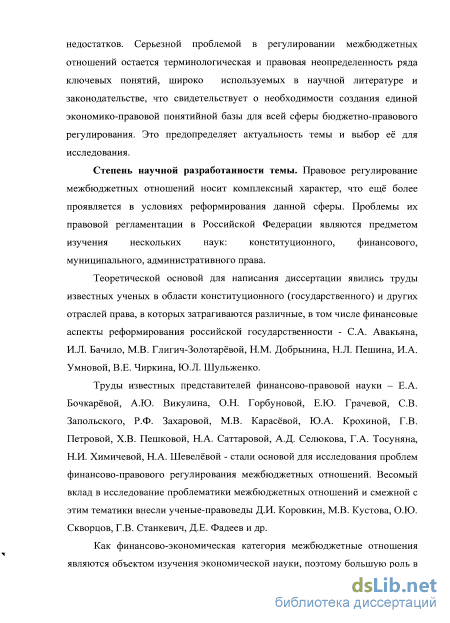 недостатков. Серьезной проблемой в регулировании межбюджетных отношений остается терминологическая и правовая неопределенность ряда ключевых понятий, широко используемых в научной литературе и законодательстве, что свидетельствует о необходимости создания единой экономико-правовой понятийной базы для всей сферы бюджетно-правового регулирования. Это предопределяет актуальность темы и выбор её для исследования.

Степень научной разработанности темы. Правовое регулирование межбюджетных отношений носит комплексный характер, что ещё более проявляется в условиях реформирования данной сферы. Проблемы их правовой регламентации в Российской Федерации являются предметом изучения нескольких наук: конституционного, финансового, муниципального, административного права.

Теоретической основой для написания диссертации явились труды известных ученых в области конституционного (государственного) и других отраслей права, в которых затрагиваются различные, в том числе финансовые аспекты реформирования российской государственности - С.А. Авакьяна, И.Л. Бачило, М.В. Глигич-Золотарёвой, Н.М. Добрынина, Н.Л. Пешина, И.А. Умновой, В.Е. Чиркина, Ю.Л. Шульженко.

Труды известных представителей финансово-правовой науки – Е.А. Бочкарёвой, А.Ю. Викулина, О.Н. Горбуновой, Е.Ю. Грачевой, С.В. Запольского, Р.Ф. Захаровой, М.В. Карасёвой, Ю.А. Крохиной, Г.В. Петровой, Х.В. Пешковой, Н.А. Саттаровой, А.Д. Селюкова, Г.А. Тосуняна, Н.И. Химичевой, Н.А. Шевелёвой - стали основой для исследования проблем финансово-правового регулирования межбюджетных отношений. Весомый вклад в исследование проблематики межбюджетных отношений и смежной с этим тематики внесли ученые-правоведы Д.И. Коровкин, М.В. Кустова, О.Ю. Скворцов, Г.В. Станкевич, Д.Е. Фадеев и др.

Как финансово-экономическая категория межбюджетные отношения являются объектом изучения экономической науки, поэтому большую роль в

dsLib.net
библиотека диссертаций